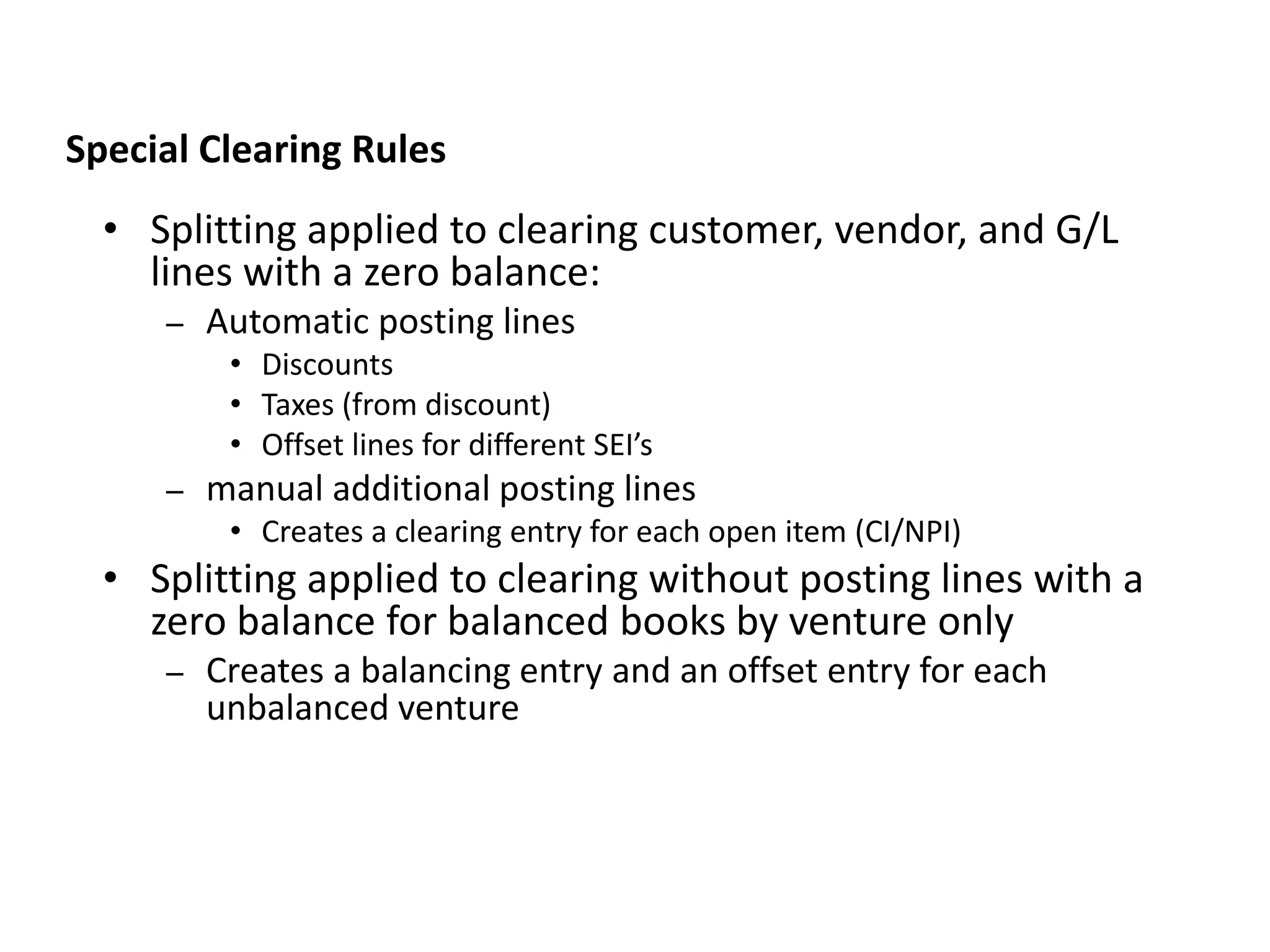 Special Clearing Rules

• Splitting applied to clearing customer, vendor, and G/L lines with a zero balance:
  – Automatic posting lines
    • Discounts
    • Taxes (from discount)
    • Offset lines for different SEI’s
  – manual additional posting lines
    • Creates a clearing entry for each open item (CI/NPI)
• Splitting applied to clearing without posting lines with a zero balance for balanced books by venture only
  – Creates a balancing entry and an offset entry for each unbalanced venture